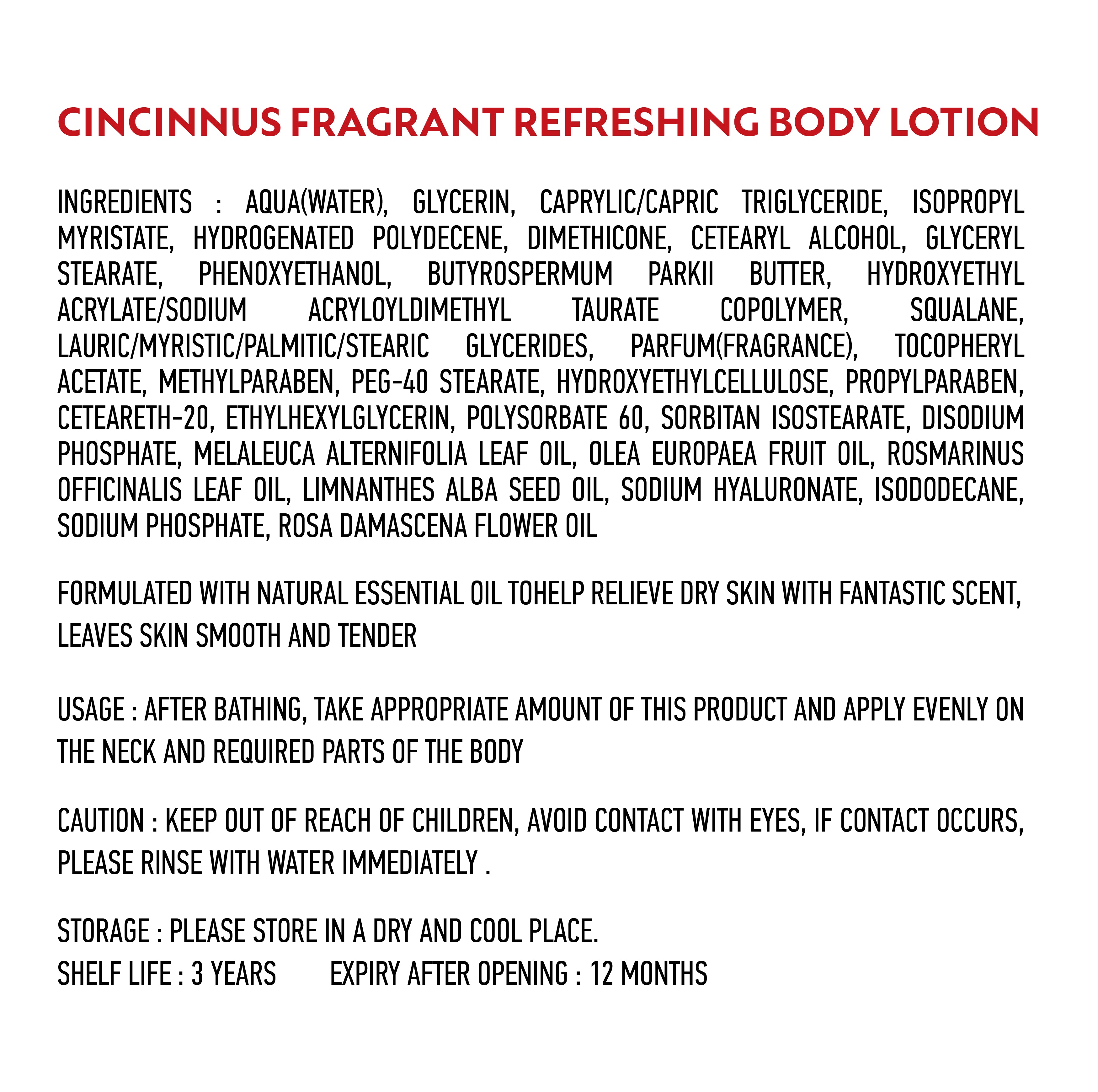 CINCINNUS FRAGRANT REFRESHING BODY LOTION

INGREDIENTS : AQUA(WATER), GLYCERIN, CAPRYLIC/CAPRIC TRIGLYCERIDE, ISOPROPYL MYRISTATE, HYDROGENATED POLYDECENE, DIMETHICONE, CETEARYL ALCOHOL, GLYCERYL STEARATE, PHENOXYETHANOL, BUTYROSPERMUM PARKII BUTTER, HYDROXYETHYL ACRYLATE/SODIUM ACRYLOYLDIMETHYL TAURATE COPOLYMER, SQUALANE, LAURIC/MYRISTIC/PALMITIC/STEARIC GLYCERIDES, PARFUM(FRAGRANCE), TOCOPHERYL ACETATE, METHYLPARABEN, PEG-40 STEARATE, HYDROXYETHYLCELLULOSE, PROPYLPARABEN, CETEARETH-20, ETHYLHEXYLGLYCERIN, POLYSORBATE 60, SORBITAN ISOSTEARATE, DISODIUM PHOSPHATE, MELALEUCA ALTERNIFOLIA LEAF OIL, OLEA EUROPAEA FRUIT OIL, ROSMARINUS OFFICINALIS LEAF OIL, LIMNANTHES ALBA SEED OIL, SODIUM HYALURONATE, ISODODECANE, SODIUM PHOSPHATE, ROSA DAMASCENA FLOWER OIL

FORMULATED WITH NATURAL ESSENTIAL OIL TOHELP RELIEVE DRY SKIN WITH FANTASTIC SCENT, LEAVES SKIN SMOOTH AND TENDER

USAGE : AFTER BATHING, TAKE APPROPRIATE AMOUNT OF THIS PRODUCT AND APPLY EVENLY ON THE NECK AND REQUIRED PARTS OF THE BODY

CAUTION : KEEP OUT OF REACH OF CHILDREN, AVOID CONTACT WITH EYES, IF CONTACT OCCURS, PLEASE RINSE WITH WATER IMMEDIATELY .

STORAGE : PLEASE STORE IN A DRY AND COOL PLACE.
SHELF LIFE : 3 YEARS EXPIRY AFTER OPENING : 12 MONTHS